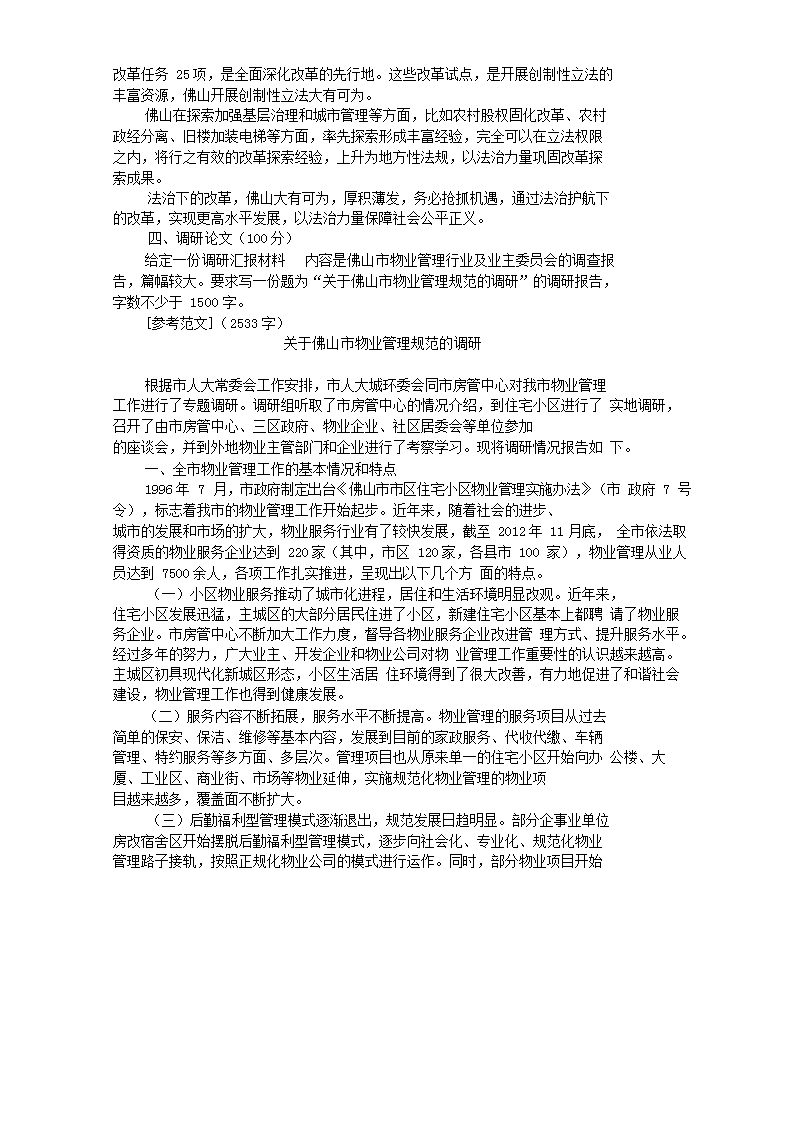 改革任务 25项，是全面深化改革的先行地。这些改革试点，是开展创制性立法的丰富资源，佛山开展创制性立法大有可为。

佛山在探索加强基层治理和城市管理等方面，比如农村股权固化改革、农村政经分离、旧楼加装电梯等方面，率先探索形成丰富经验，完全可以在立法权限之内，将行之有效的改革探索经验，上升为地方性法规，以法治力量巩固改革探索成果。

法治下的改革，佛山大有可为，厚积薄发，务必抢抓机遇，通过法治护航下的改革，实现更高水平发展，以法治力量保障社会公平正义。

四、调研论文（100分）

给定一份调研汇报材料　内容是佛山市物业管理行业及业主委员会的调查报告，篇幅较大。要求写一份题为“关于佛山市物业管理规范的调研”的调研报告，字数不少于 1500字。

[参考范文]（2533字）

关于佛山市物业管理规范的调研

根据市人大常委会工作安排，市人大城环委会同市房管中心对我市物业管理工作进行了专题调研。调研组听取了市房管中心的情况介绍，到住宅小区进行了 实地调研，召开了由市房管中心、三区政府、物业企业、社区居委会等单位参加的座谈会，并到外地物业主管部门和企业进行了考察学习。现将调研情况报告如 下。

一、全市物业管理工作的基本情况和特点

1996年 7 月，市政府制定出台《佛山市市区住宅小区物业管理实施办法》（市 政府 7 号令），标志着我市的物业管理工作开始起步。近年来，随着社会的进步、城市的发展和市场的扩大，物业服务行业有了较快发展，截至 2012年 11月底， 全市依法取得资质的物业服务企业达到 220家（其中，市区 120家，各县市 100 家），物业管理从业人员达到 7500余人，各项工作扎实推进，呈现出以下几个方 面的特点。

（一）小区物业服务推动了城市化进程，居住和生活环境明显改观。近年来，住宅小区发展迅猛，主城区的大部分居民住进了小区，新建住宅小区基本上都聘 请了物业服务企业。市房管中心不断加大工作力度，督导各物业服务企业改进管 理方式、提升服务水平。经过多年的努力，广大业主、开发企业和物业公司对物 业管理工作重要性的认识越来越高。主城区初具现代化新城区形态，小区生活居 住环境得到了很大改善，有力地促进了和谐社会建设，物业管理工作也得到健康发展。

（二）服务内容不断拓展，服务水平不断提高。物业管理的服务项目从过去简单的保安、保洁、维修等基本内容，发展到目前的家政服务、代收代缴、车辆管理、特约服务等多方面、多层次。管理项目也从原来单一的住宅小区开始向办 公楼、大厦、工业区、商业街、市场等物业延伸，实施规范化物业管理的物业项目越来越多，覆盖面不断扩大。

（三）后勤福利型管理模式逐渐退出，规范发展日趋明显。部分企事业单位房改宿舍区开始摆脱后勤福利型管理模式，逐步向社会化、专业化、规范化物业管理路子接轨，按照正规化物业公司的模式进行运作。同时，部分物业项目开始